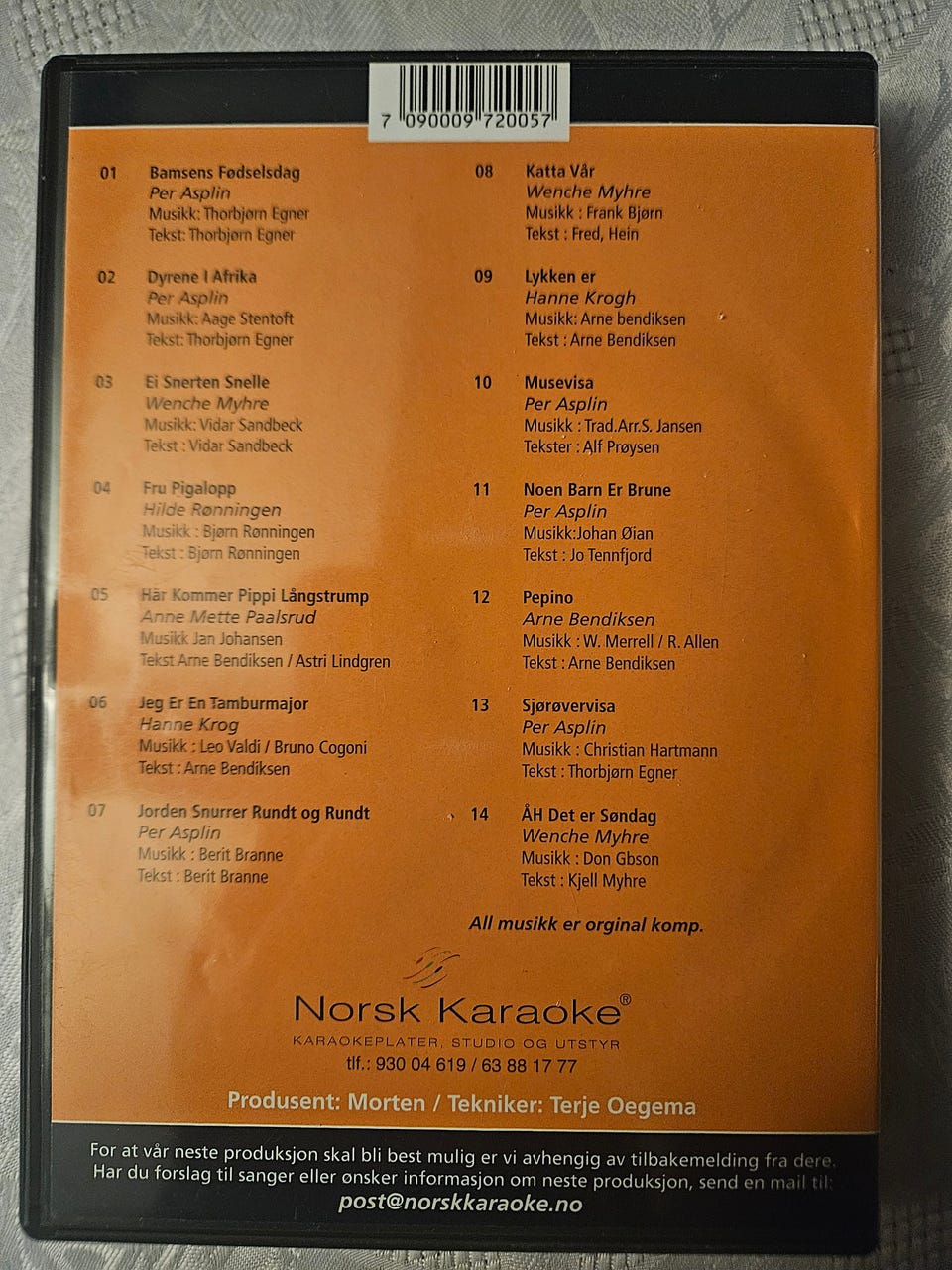 7 090009 720057

01 Bamsens Fødselsdag
Per Asplin
Musikk: Thorbjørn Egner
Tekst: Thorbjørn Egner

02 Dyrene I Afrika
Per Asplin
Musikk: Aage Stentoft
Tekst: Thorbjørn Egner

03 Ei Snerten Snelle
Wenche Myhre
Musikk: Vidar Sandbeck
Tekst : Vidar Sandbeck

04 Fru Pigalopp
Hilde Rønningen
Musikk : Bjørn Rønningen
Tekst : Bjørn Rønningen

05 Här Kommer Pippi Långstrump
Anne Mette Paalsrud
Musikk Jan Johansen
Tekst Arne Bendiksen / Astri Lindgren

06 Jeg Er En Tamburmajor
Hanne Krog
Musikk : Leo Valdi / Bruno Cogoni
Tekst : Arne Bendiksen

07 Jorden Snurrer Rundt og Rundt
Per Asplin
Musikk : Berit Branne
Tekst : Berit Branne

08 Katta Vår
Wenche Myhre
Musikk : Frank Bjørn
Tekst : Fred, Hein

09 Lykken er
Hanne Krogh
Musikk: Arne bendiksen
Tekst : Arne Bendiksen

10 Musevisa
Per Asplin
Musikk : Trad.Arr.S. Jansen
Tekster : Alf Prøysen

11 Noen Barn Er Brune
Per Asplin
Musikk:Johan Øian
Tekst : Jo Tennfjord

12 Pepino
Arne Bendiksen
Musikk : W. Merrell / R. Allen
Tekst : Arne Bendiksen

13 Sjørøvervisa
Per Asplin
Musikk : Christian Hartmann
Tekst : Thorbjørn Egner

14 ÅH Det er Søndag
Wenche Myhre
Musikk : Don Gbson
Tekst : Kjell Myhre

All musikk er orginal komp.

Norsk Karaoke®
KARAOKEPLATER, STUDIO OG UTSTYR
tlf.: 930 04 619 / 63 88 17 77

Produsent: Morten / Tekniker: Terje Oegema

For at vår neste produksjon skal bli best mulig er vi avhengig av tilbakemelding fra dere. Har du forslag til sanger eller ønsker informasjon om neste produksjon, send en mail til:
post@norskkaraoke.no